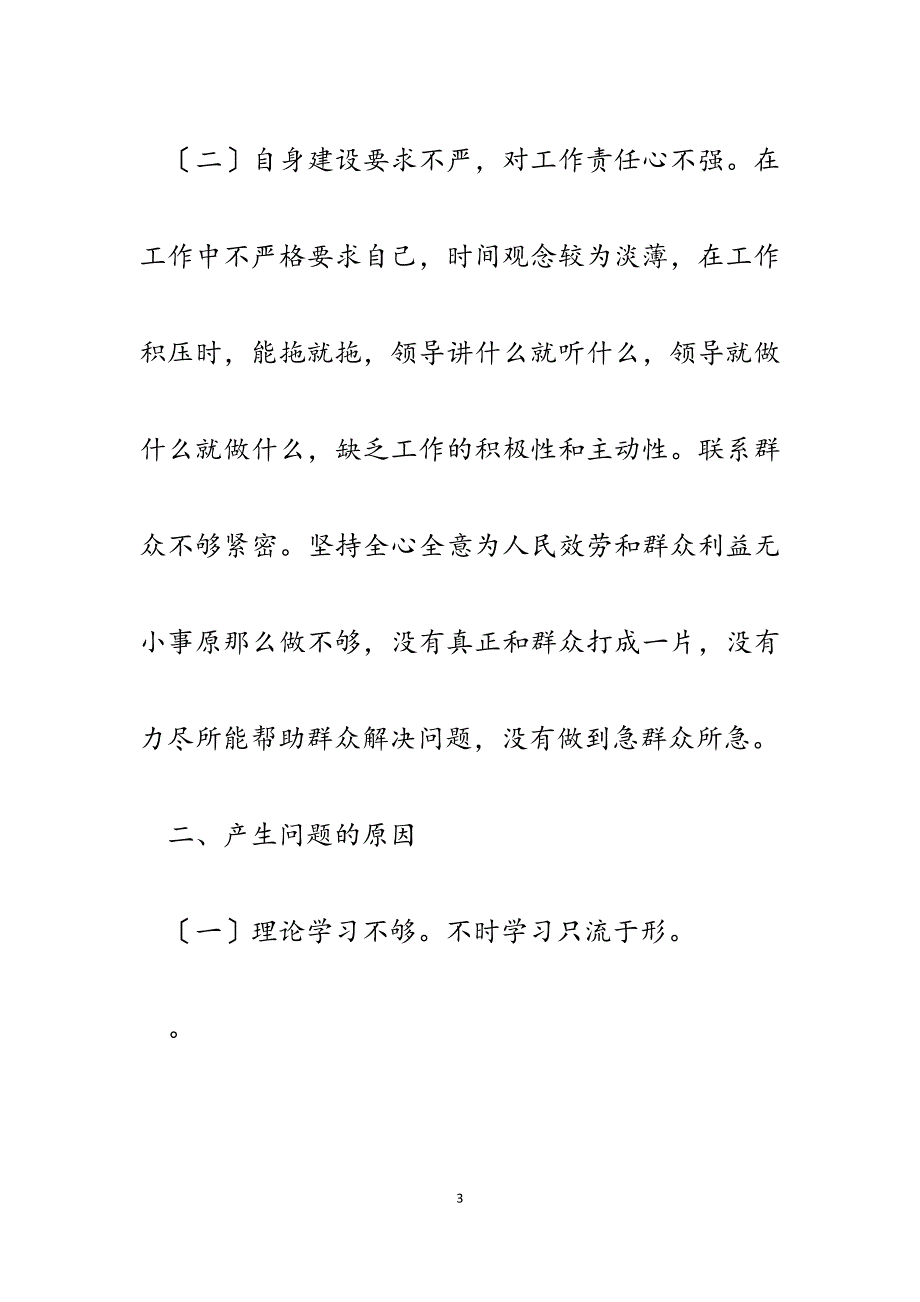 〔二〕自身建设要求不严，对工作责任心不强。在工作中不严格要求自己，时间观念较为淡薄，在工作积压时，能拖就拖，领导讲什么就听什么，领导就做什么就做什么，缺乏工作的积极性和主动性。联系群众不够紧密。坚持全心全意为人民效劳和群众利益无小事原那么做不够，没有真正和群众打成一片，没有力尽所能帮助群众解决问题，没有做到急群众所急。

二、产生问题的原因

〔一〕理论学习不够。不时学习只流于形。

。

3